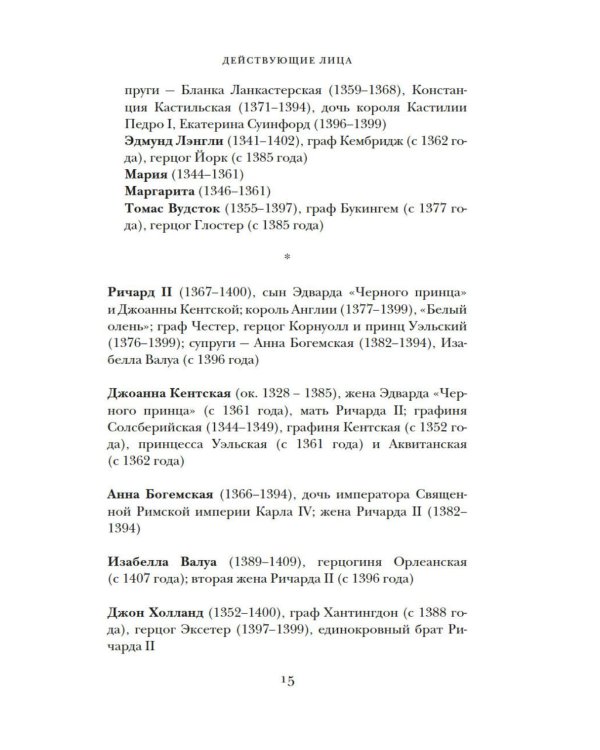 ДЕЙСТВУЮЩИЕ ЛИЦА

пруги — Бланка Ланкастерская (1359–1368), Констанция Кастильская (1371–1394), дочь короля Кастилии Педро I, Екатерина Суинфорд (1396–1399)

Эдмунд Лэнгли (1341–1402), граф Кембридж (с 1362 года), герцог Йорк (с 1385 года)

Мария (1344–1361)

Маргарита (1346–1361)

Томас Вудсток (1355–1397), граф Букингем (с 1377 года), герцог Глостер (с 1385 года)

*

Ричард II (1367–1400), сын Эдварда «Черного принца» и Джоанны Кентской; король Англии (1377–1399), «Белый олень»; граф Честер, герцог Корнуолл и принц Уэльский (1376–1399); супруги — Анна Богемская (1382–1394), Изабелла Валуа (с 1396 года)

Джоанна Кентская (ок. 1328 – 1385), жена Эдварда «Черного принца» (с 1361 года), мать Ричарда II; графиня Солсберийская (1344–1349), графиня Кентская (с 1352 года), принцесса Уэльская (с 1361 года) и Аквитанская (с 1362 года)

Анна Богемская (1366–1394), дочь императора Священной Римской империи Карла IV; жена Ричарда II (1382–1394)

Изабелла Валуа (1389–1409), герцогиня Орлеанская (с 1407 года); вторая жена Ричарда II (с 1396 года)

Джон Холланд (1352–1400), граф Хантингдон (с 1388 года), герцог Эксетер (1397–1399), единокровный брат Ричарда II

15